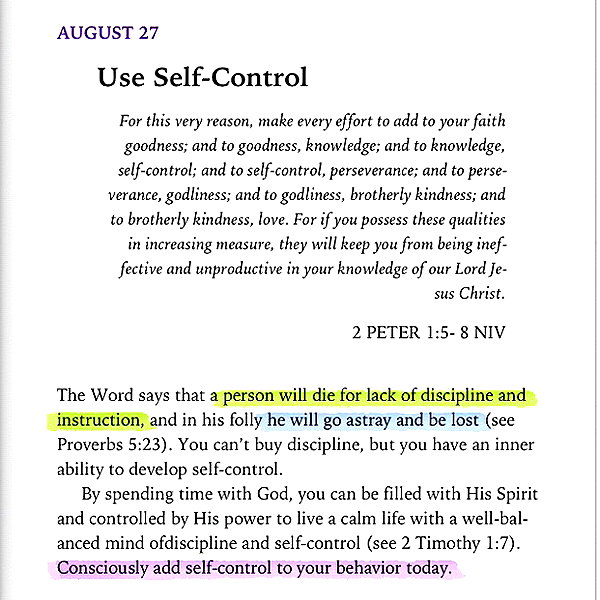 AUGUST 27

Use Self-Control

For this very reason, make every effort to add to your faith goodness; and to goodness, knowledge; and to knowledge, self-control; and to self-control, perseverance; and to perseverance, godliness; and to godliness, brotherly kindness; and to brotherly kindness, love. For if you possess these qualities in increasing measure, they will keep you from being ineffective and unproductive in your knowledge of our Lord Jesus Christ.

2 PETER 1:5- 8 NIV

The Word says that a person will die for lack of discipline and instruction, and in his folly he will go astray and be lost (see Proverbs 5:23). You can't buy discipline, but you have an inner ability to develop self-control.

By spending time with God, you can be filled with His Spirit and controlled by His power to live a calm life with a well-balanced mind ofdiscipline and self-control (see 2 Timothy 1:7). Consciously add self-control to your behavior today.